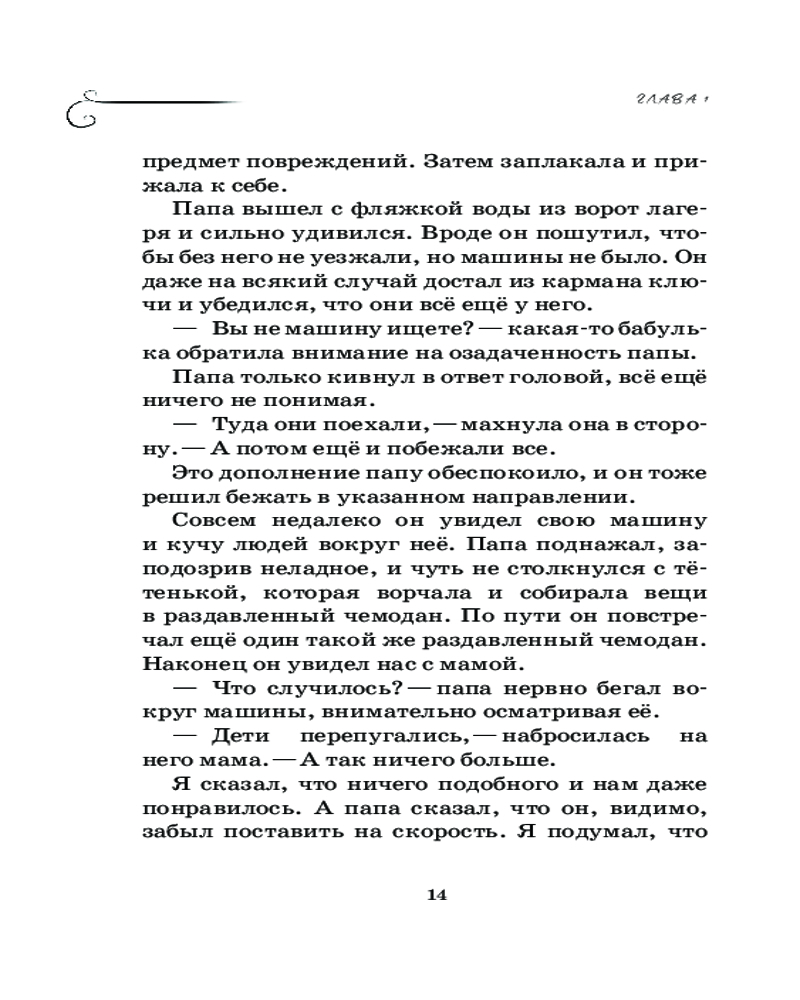 ГЛАВА 1

предмет повреждений. Затем заплакала и прижала к себе.

Папа вышел с фляжкой воды из ворот лагеря и сильно удивился. Вроде он пошутил, чтобы без него не уезжали, но машины не было. Он даже на всякий случай достал из кармана ключи и убедился, что они всё ещё у него.

— Вы не машину ищете? — какая-то бабулька обратила внимание на озадаченность папы.

Папа только кивнул в ответ головой, всё ещё ничего не понимая.

— Туда они поехали, — махнула она в сторону. — А потом ещё и побежали все.

Это дополнение папу обеспокоило, и он тоже решил бежать в указанном направлении.

Совсем недалеко он увидел свою машину и кучу людей вокруг неё. Папа поднажал, заподозрив неладное, и чуть не столкнулся с тётенькой, которая ворчала и собирала вещи в раздавленный чемодан. По пути он повстречал ещё один такой же раздавленный чемодан. Наконец он увидел нас с мамой.

— Что случилось? — папа нервно бегал вокруг машины, внимательно осматривая её.

— Дети перепугались, — набросилась на него мама. — А так ничего больше.

Я сказал, что ничего подобного и нам даже понравилось. А папа сказал, что он, видимо, забыл поставить на скорость. Я подумал, что

14